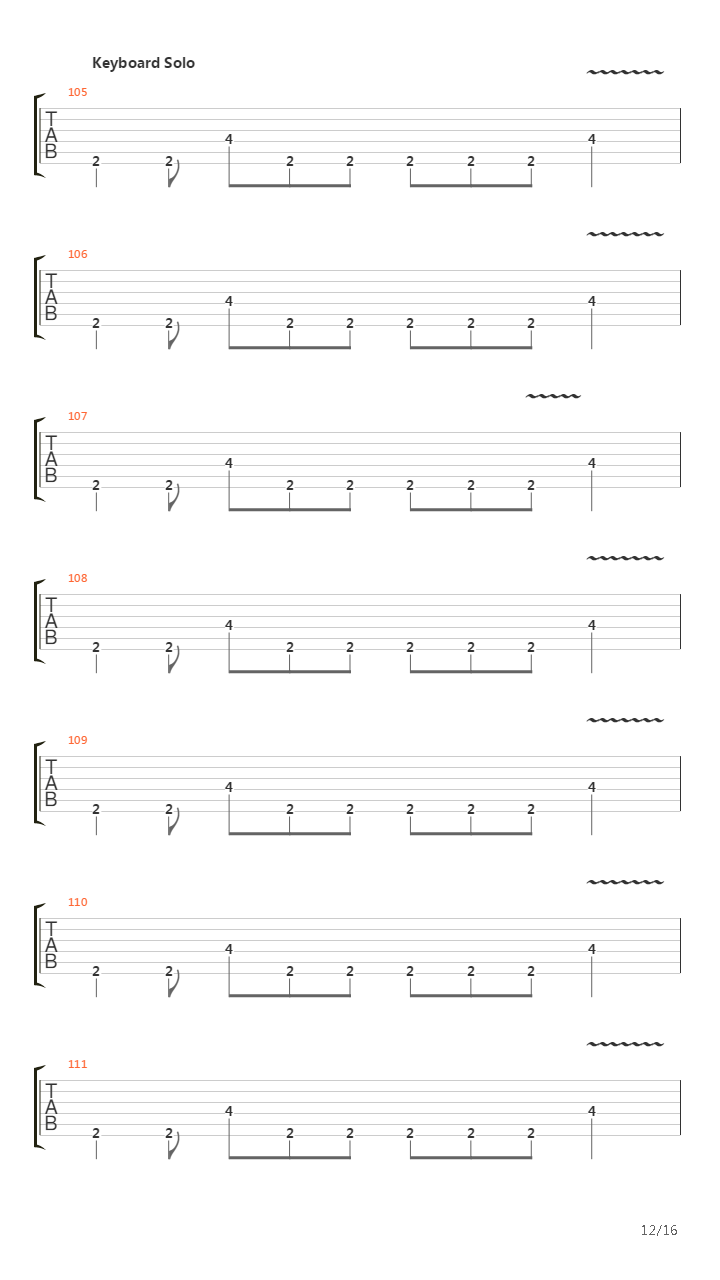 Keyboard Solo

105
T
A
B
2 2 4 2 2 2 2 2 4

106
T
A
B
2 2 4 2 2 2 2 2 4

107
T
A
B
2 2 4 2 2 2 2 2 4

108
T
A
B
2 2 4 2 2 2 2 2 4

109
T
A
B
2 2 4 2 2 2 2 2 4

110
T
A
B
2 2 4 2 2 2 2 2 4

111
T
A
B
2 2 4 2 2 2 2 2 4

12/16